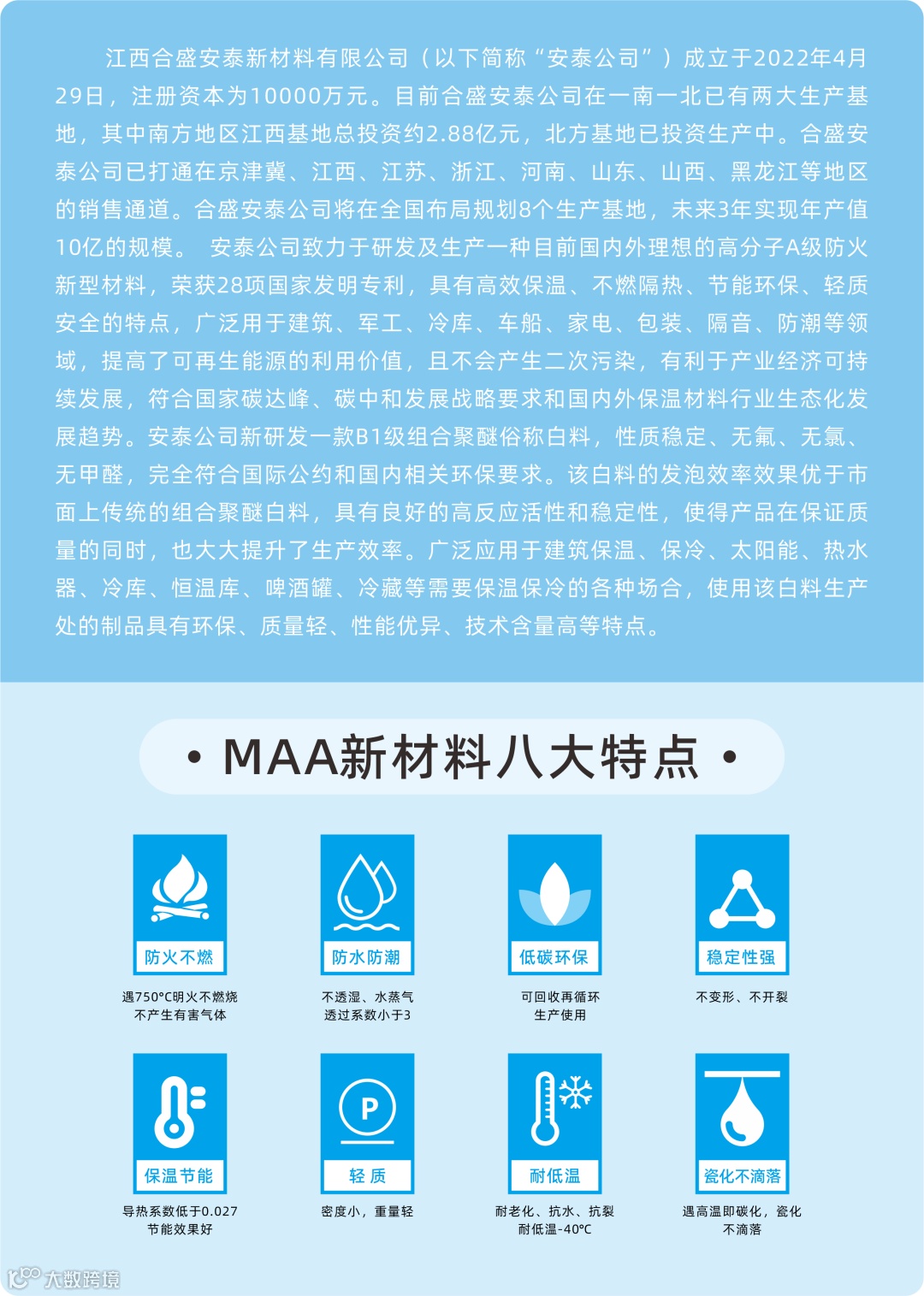 江西合盛安泰新材料有限公司（以下简称“安泰公司”）成立于2022年4月29日，注册资本为10000万元。目前合盛安泰公司在一南一北已有两大生产基地，其中南方地区江西基地总投资约2.88亿元，北方基地已投资生产中。合盛安泰公司已打通在京津冀、江西、江苏、浙江、河南、山东、山西、黑龙江等地区的销售通道。合盛安泰公司将在全国布局规划8个生产基地，未来3年实现年产值10亿的规模。 安泰公司致力于研发及生产一种目前国内外理想的高分子A级防火新型材料，荣获28项国家发明专利，具有高效保温、不燃隔热、节能环保、轻质安全的特点，广泛用于建筑、军工、冷库、车船、家电、包装、隔音、防潮等领域，提高了可再生能源的利用价值，且不会产生二次污染，有利于产业经济可持续发展，符合国家碳达峰、碳中和发展战略要求和国内外保温材料行业生态化发展趋势。安泰公司新研发一款B1级组合聚醚俗称白料，性质稳定、无氟、无氯、无甲醛，完全符合国际公约和国内相关环保要求。该白料的发泡效率效果优于市面上传统的组合聚醚白料，具有良好的高反应活性和稳定性，使得产品在保证质量的同时，也大大提升了生产效率。广泛应用于建筑保温、保冷、太阳能、热水器、冷库、恒温库、啤酒罐、冷藏等需要保温保冷的各种场合，使用该白料生产处的制品具有环保、质量轻、性能优异、技术含量高等特点。

• MAA新材料八大特点 •

防火不燃
遇750°C明火不燃烧
不产生有害气体

防水防潮
不透湿、水蒸气
透过系数小于3

低碳环保
可回收再循环
生产使用

稳定性强
不变形、不开裂

保温节能
导热系数低于0.027
节能效果好

P
轻 质
密度小，重量轻

耐低温
耐老化、抗水、抗裂
耐低温-40°C

瓷化不滴落
遇高温即碳化，瓷化
不滴落

大数跨境